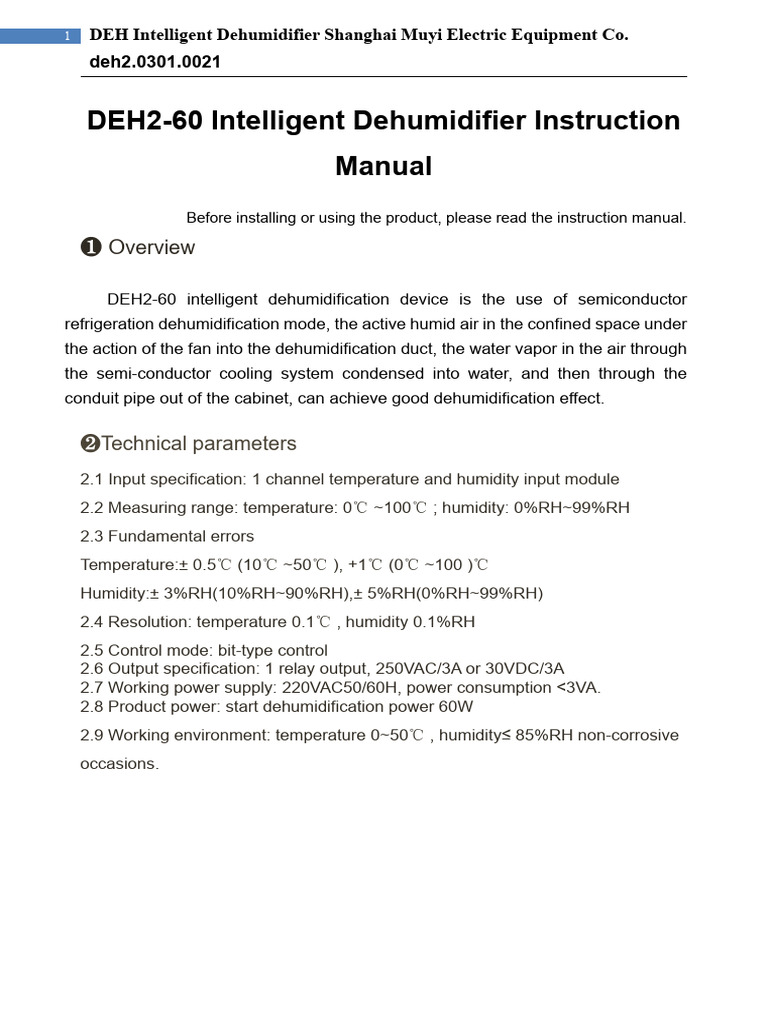 1 DEH Intelligent Dehumidifier Shanghai Muyi Electric Equipment Co.
deh2.0301.0021

DEH2-60 Intelligent Dehumidifier Instruction Manual

Before installing or using the product, please read the instruction manual.

❶ Overview

DEH2-60 intelligent dehumidification device is the use of semiconductor refrigeration dehumidification mode, the active humid air in the confined space under the action of the fan into the dehumidification duct, the water vapor in the air through the semi-conductor cooling system condensed into water, and then through the conduit pipe out of the cabinet, can achieve good dehumidification effect.

❷Technical parameters

2.1 Input specification: 1 channel temperature and humidity input module

2.2 Measuring range: temperature: 0℃ ~100℃ ; humidity: 0%RH~99%RH

2.3 Fundamental errors

Temperature:± 0.5℃ (10℃ ~50℃ ), +1℃ (0℃ ~100 )℃

Humidity:± 3%RH(10%RH~90%RH),± 5%RH(0%RH~99%RH)

2.4 Resolution: temperature 0.1℃ , humidity 0.1%RH

2.5 Control mode: bit-type control
2.6 Output specification: 1 relay output, 250VAC/3A or 30VDC/3A
2.7 Working power supply: 220VAC50/60H, power consumption <3VA.
2.8 Product power: start dehumidification power 60W

2.9 Working environment: temperature 0~50℃ , humidity≤ 85%RH non-corrosive occasions.